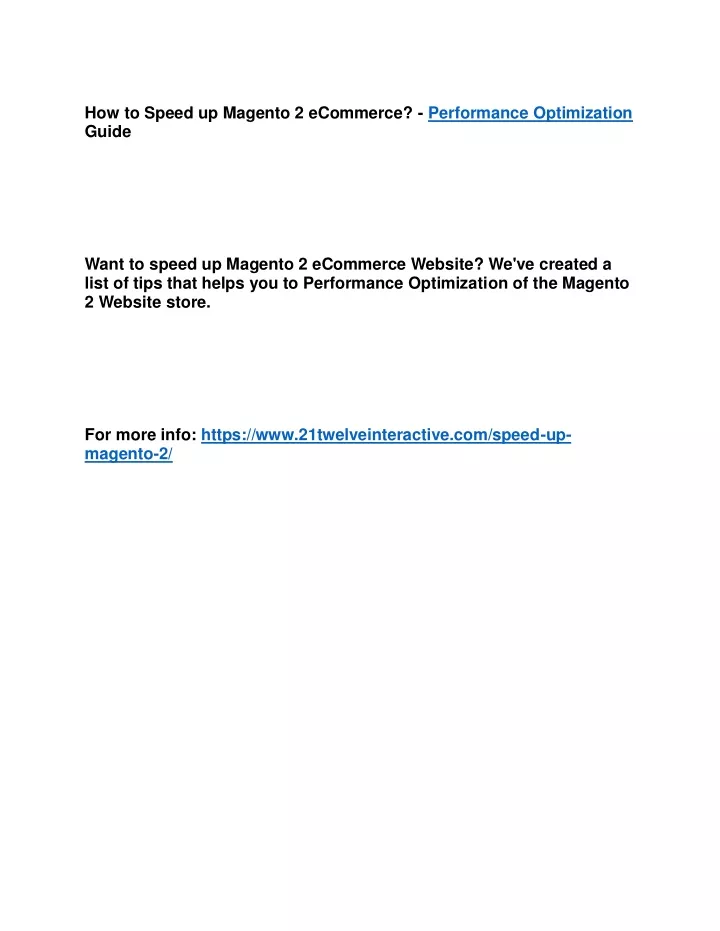 How to Speed up Magento 2 eCommerce? - Performance Optimization Guide

Want to speed up Magento 2 eCommerce Website? We've created a list of tips that helps you to Performance Optimization of the Magento 2 Website store.

For more info: https://www.21twelveinteractive.com/speed-up-magento-2/